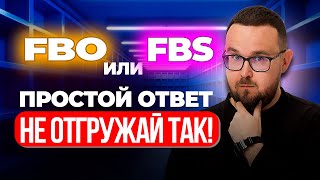 FBO или FBS

ПРОСТОЙ ОТВЕТ

НЕ ОТГРУЖАЙ ТАК!